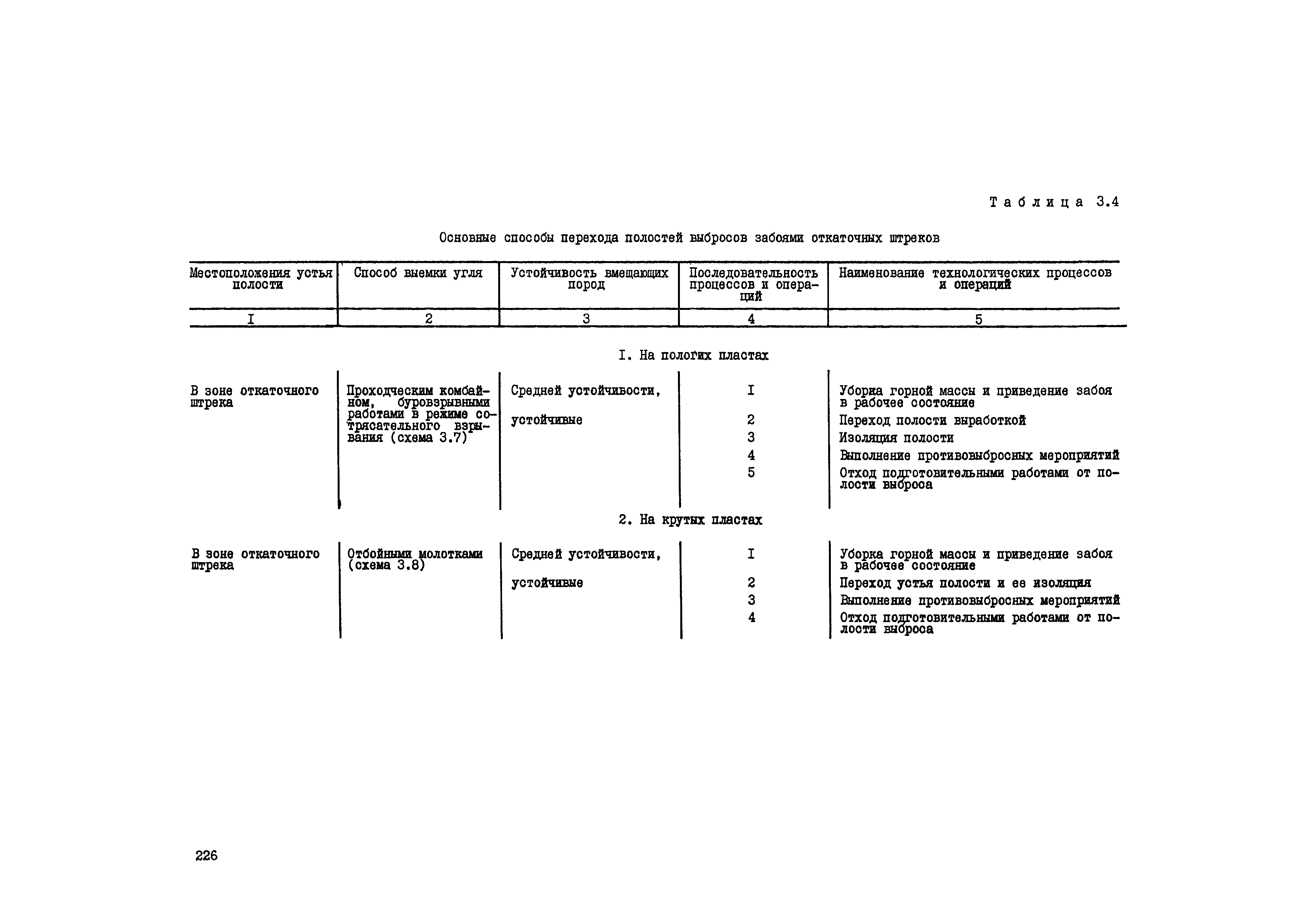 Таблица 3.4

Основные способы перехода полостей выбросов забоями откаточных штреков

| Местоположения устья полости | Способ выемки угля | Устойчивость вмещающих пород | Последовательность процессов и операций | Наименование технологических процессов и операций |
|---|---|---|---|---|
| I | 2 | 3 | 4 | 5 |
| | | I. На пологих пластах | | |
| В зоне откаточного штрека | Проходческим комбайном, буровзрывными работами в режиме сотрясательного взрывания (схема 3.7) | Средней устойчивости, устойчивые | I | Уборка горной массы и приведение забоя в рабочее состояние |
| | | | 2 | Переход полости выработкой |
| | | | 3 | Изоляция полости |
| | | | 4 | Выполнение противовыбросных мероприятий |
| | | | 5 | Отход подготовительными работами от полости выброса |
| | | 2. На крутых пластах | | |
| В зоне откаточного штрека | Отбойными молотками (схема 3.8) | Средней устойчивости, устойчивые | I | Уборка горной массы и приведение забоя в рабочее состояние |
| | | | 2 | Переход устья полости и ее изоляция |
| | | | 3 | Выполнение противовыбросных мероприятий |
| | | | 4 | Отход подготовительными работами от полости выброса |

226